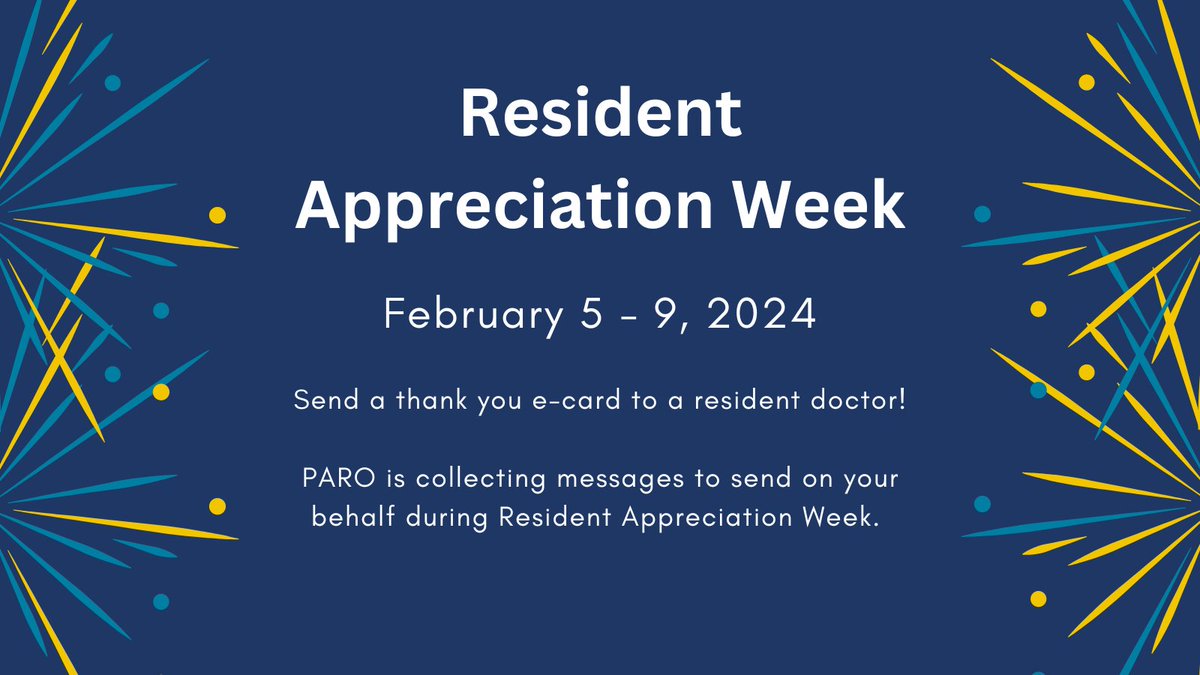 Resident Appreciation Week

February 5 - 9, 2024

Send a thank you e-card to a resident doctor!

PARO is collecting messages to send on your behalf during Resident Appreciation Week.